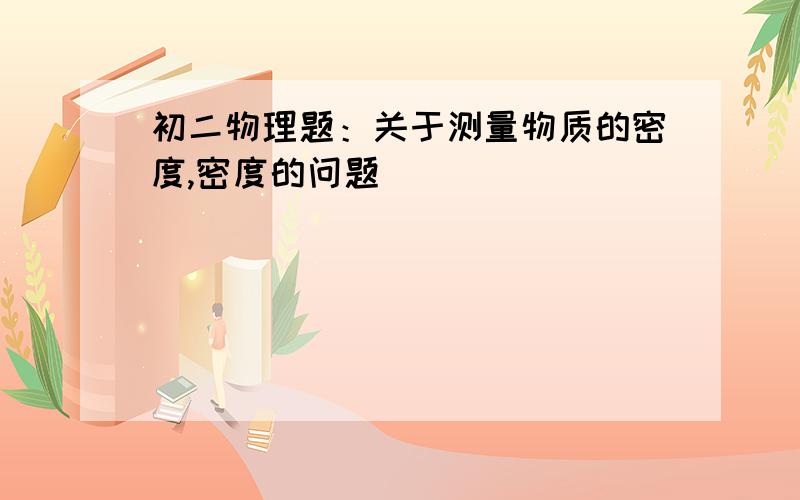 初二物理题：关于测量物质的密度,密度的问题